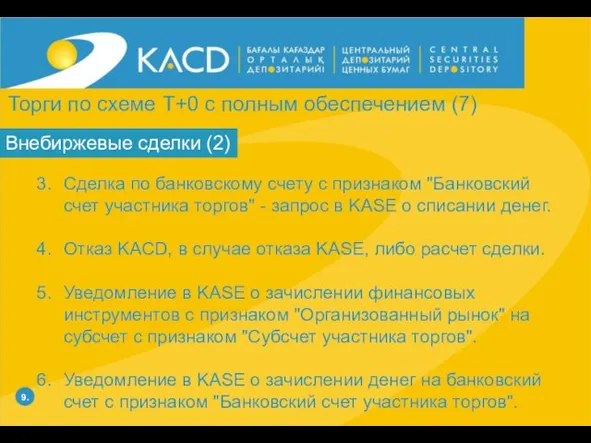 KACD

БАҒАЛЫ ҚАҒАЗДАР ОРТАЛЫҚ ДЕПОЗИТАРИЙІ

ЦЕНТРАЛЬНЫЙ ДЕПОЗИТАРИЙ ЦЕННЫХ БУМАГ

CENTRAL SECURITIES DEPOSITORY

Торги по схеме Т+0 с полным обеспечением (7)

Внебиржевые сделки (2)

3. Сделка по банковскому счету с признаком "Банковский счет участника торгов" - запрос в KASE о списании денег.

4. Отказ KACD, в случае отказа KASE, либо расчет сделки.

5. Уведомление в KASE о зачислении финансовых инструментов с признаком "Организованный рынок" на субсчет с признаком "Субсчет участника торгов".

6. Уведомление в KASE о зачислении денег на банковский счет с признаком "Банковский счет участника торгов".

9.